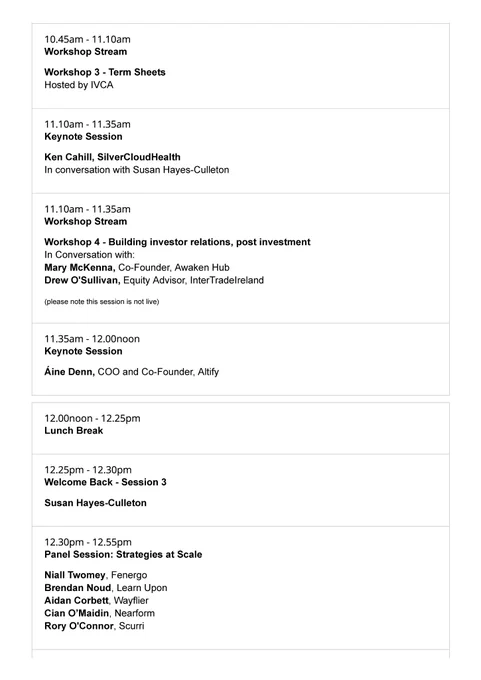 10.45am - 11.10am
Workshop Stream

Workshop 3 - Term Sheets
Hosted by IVCA

11.10am - 11.35am
Keynote Session

Ken Cahill, SilverCloudHealth
In conversation with Susan Hayes-Culleton

11.10am - 11.35am
Workshop Stream

Workshop 4 - Building investor relations, post investment
In Conversation with:
Mary McKenna, Co-Founder, Awaken Hub
Drew O'Sullivan, Equity Advisor, InterTradeIreland

(please note this session is not live)

11.35am - 12.00noon
Keynote Session

Áine Denn, COO and Co-Founder, Altify

12.00noon - 12.25pm
Lunch Break

12.25pm - 12.30pm
Welcome Back - Session 3

Susan Hayes-Culleton

12.30pm - 12.55pm
Panel Session: Strategies at Scale

Niall Twomey, Fenergo
Brendan Noud, Learn Upon
Aidan Corbett, Wayflier
Cian O'Maidin, Nearform
Rory O'Connor, Scurri